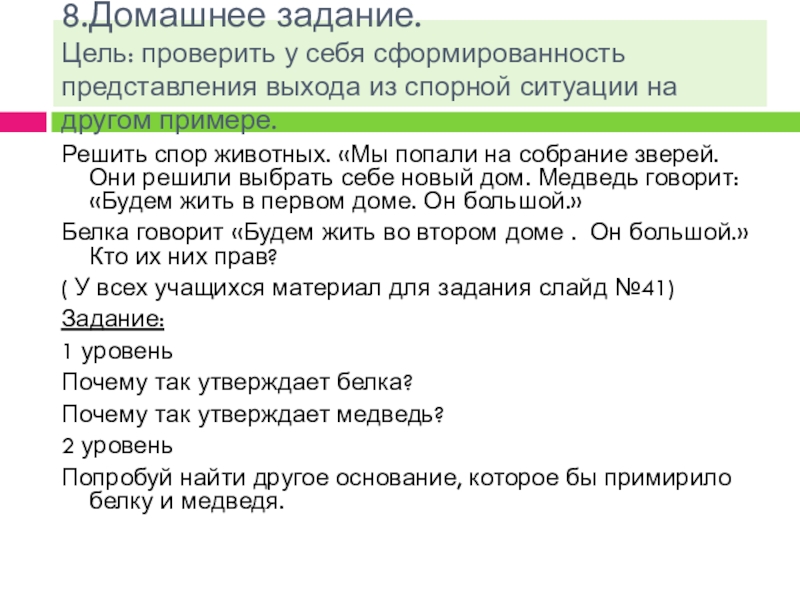 8.Домашнее задание.
Цель: проверить у себя сформированность представления выхода из спорной ситуации на другом примере.

Решить спор животных. «Мы попали на собрание зверей. Они решили выбрать себе новый дом. Медведь говорит: «Будем жить в первом доме. Он большой.»

Белка говорит «Будем жить во втором доме . Он большой.» Кто их них прав?

( У всех учащихся материал для задания слайд №41)

Задание:

1 уровень

Почему так утверждает белка?

Почему так утверждает медведь?

2 уровень

Попробуй найти другое основание, которое бы примирило белку и медведя.